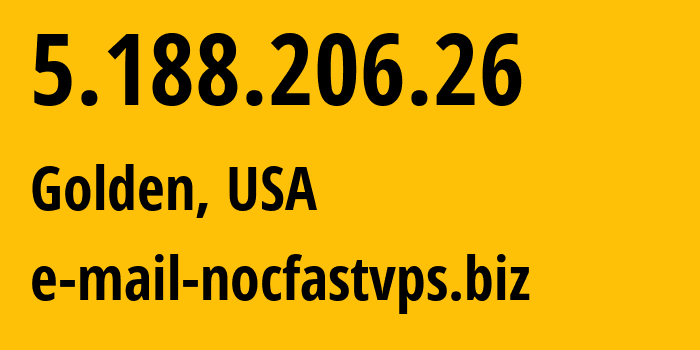 5.188.206.26

Golden, USA

e-mail-nocfastvps.biz